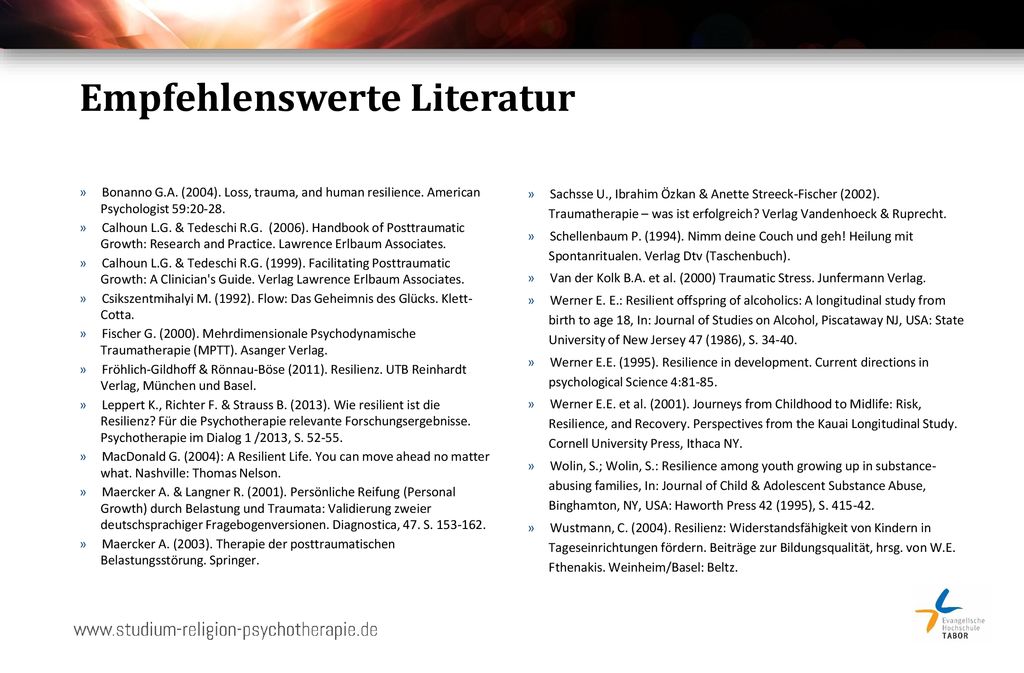 Empfehlenswerte Literatur

» Bonanno G.A. (2004). Loss, trauma, and human resilience. American Psychologist 59:20-28.

» Calhoun L.G. & Tedeschi R.G. (2006). Handbook of Posttraumatic Growth: Research and Practice. Lawrence Erlbaum Associates.

» Calhoun L.G. & Tedeschi R.G. (1999). Facilitating Posttraumatic Growth: A Clinician's Guide. Verlag Lawrence Erlbaum Associates.

» Csikszentmihalyi M. (1992). Flow: Das Geheimnis des Glücks. Klett-Cotta.

» Fischer G. (2000). Mehrdimensionale Psychodynamische Traumatherapie (MPTT). Asanger Verlag.

» Fröhlich-Gildhoff & Rönnau-Böse (2011). Resilienz. UTB Reinhardt Verlag, München und Basel.

» Leppert K., Richter F. & Strauss B. (2013). Wie resilient ist die Resilienz? Für die Psychotherapie relevante Forschungsergebnisse. Psychotherapie im Dialog 1 /2013, S. 52-55.

» MacDonald G. (2004): A Resilient Life. You can move ahead no matter what. Nashville: Thomas Nelson.

» Maercker A. & Langner R. (2001). Persönliche Reifung (Personal Growth) durch Belastung und Traumata: Validierung zweier deutschsprachiger Fragebogenversionen. Diagnostica, 47. S. 153-162.

» Maercker A. (2003). Therapie der posttraumatischen Belastungsstörung. Springer.

» Sachsse U., Ibrahim Özkan & Anette Streeck-Fischer (2002). Traumatherapie – was ist erfolgreich? Verlag Vandenhoeck & Ruprecht.

» Schellenbaum P. (1994). Nimm deine Couch und geh! Heilung mit Spontanritualen. Verlag Dtv (Taschenbuch).

» Van der Kolk B.A. et al. (2000) Traumatic Stress. Junfermann Verlag.

» Werner E. E.: Resilient offspring of alcoholics: A longitudinal study from birth to age 18, In: Journal of Studies on Alcohol, Piscataway NJ, USA: State University of New Jersey 47 (1986), S. 34-40.

» Werner E.E. (1995). Resilience in development. Current directions in psychological Science 4:81-85.

» Werner E.E. et al. (2001). Journeys from Childhood to Midlife: Risk, Resilience, and Recovery. Perspectives from the Kauai Longitudinal Study. Cornell University Press, Ithaca NY.

» Wolin, S.; Wolin, S.: Resilience among youth growing up in substance-abusing families, In: Journal of Child & Adolescent Substance Abuse, Binghamton, NY, USA: Haworth Press 42 (1995), S. 415-42.

» Wustmann, C. (2004). Resilienz: Widerstandsfähigkeit von Kindern in Tageseinrichtungen fördern. Beiträge zur Bildungsqualität, hrsg. von W.E. Fthenakis. Weinheim/Basel: Beltz.

www.studium-religion-psychotherapie.de

Evangelische Hochschule TABOR